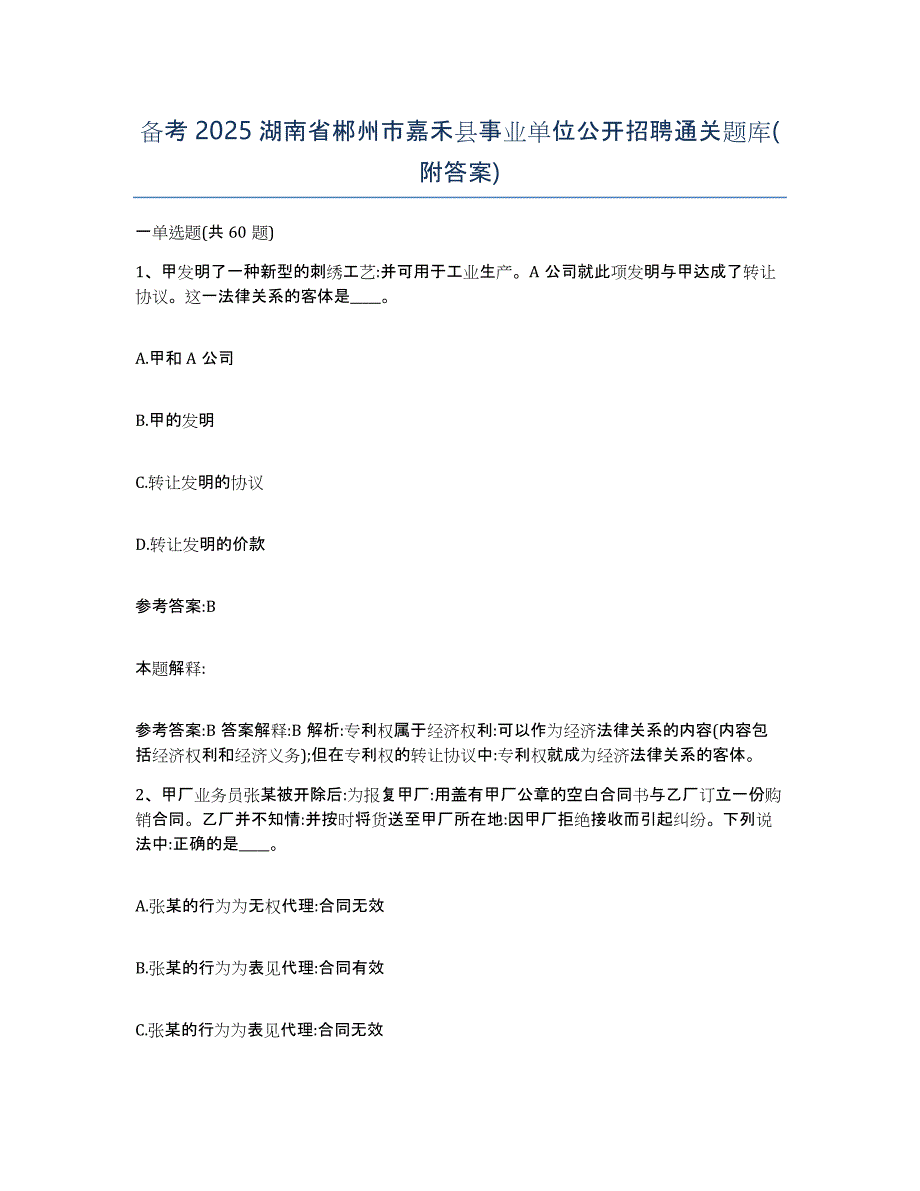 备考 2025 湖南省郴州市嘉禾县事业单位公开招聘通关题库(附答案)

一单选题(共 60 题)

1、甲发明了一种新型的刺绣工艺:并可用于工业生产。A 公司就此项发明与甲达成了转让协议。这一法律关系的客体是____。

A.甲和 A 公司

B.甲的发明

C.转让发明的协议

D.转让发明的价款

参考答案:B

本题解释:

参考答案:B 答案解释:B 解析:专利权属于经济权利:可以作为经济法律关系的内容(内容包括经济权利和经济义务);但在专利权的转让协议中:专利权就成为经济法律关系的客体。

2、甲厂业务员张某被开除后:为报复甲厂:用盖有甲厂公章的空白合同书与乙厂订立一份购销合同。乙厂并不知情:并按时将货送至甲厂所在地:因甲厂拒绝接收而引起纠纷。下列说法中:正确的是____。

A.张某的行为为无权代理:合同无效

B.张某的行为为表见代理:合同有效

C.张某的行为为表见代理:合同无效